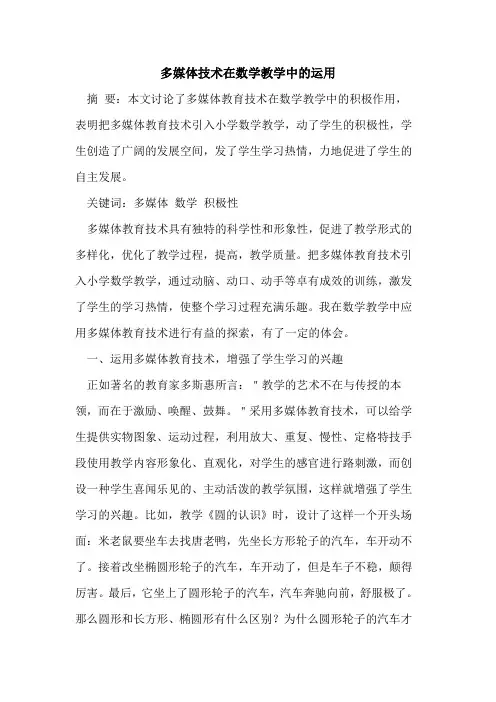 多媒体技术在数学教学中的运用

摘 要：本文讨论了多媒体教育技术在数学教学中的积极作用，表明把多媒体教育技术引入小学数学教学，动了学生的积极性，学生创造了广阔的发展空间，发了学生学习热情，力地促进了学生的自主发展。

关键词：多媒体 数学 积极性

多媒体教育技术具有独特的科学性和形象性，促进了教学形式的多样化，优化了教学过程，提高，教学质量。把多媒体教育技术引入小学数学教学，通过动脑、动口、动手等卓有成效的训练，激发了学生的学习热情，使整个学习过程充满乐趣。我在数学教学中应用多媒体教育技术进行有益的探索，有了一定的体会。

一、运用多媒体教育技术，增强了学生学习的兴趣

正如著名的教育家多斯惠所言："教学的艺术不在与传授的本领，而在于激励、唤醒、鼓舞。"采用多媒体教育技术，可以给学生提供实物图象、运动过程，利用放大、重复、慢性、定格特技手段使用教学内容形象化、直观化，对学生的感官进行路刺激，而创设一种学生喜闻乐见的、主动活泼的教学氛围，这样就增强了学生学习的兴趣。比如，教学《圆的认识》时，设计了这样一个开头场面：米老鼠要坐车去找唐老鸭，先坐长方形轮子的汽车，车开动不了。接着改坐椭圆形轮子的汽车，车开动了，但是车子不稳，颠得厉害。最后，它坐上了圆形轮子的汽车，汽车奔驰向前，舒服极了。那么圆形和长方形、椭圆形有什么区别？为什么圆形轮子的汽车才